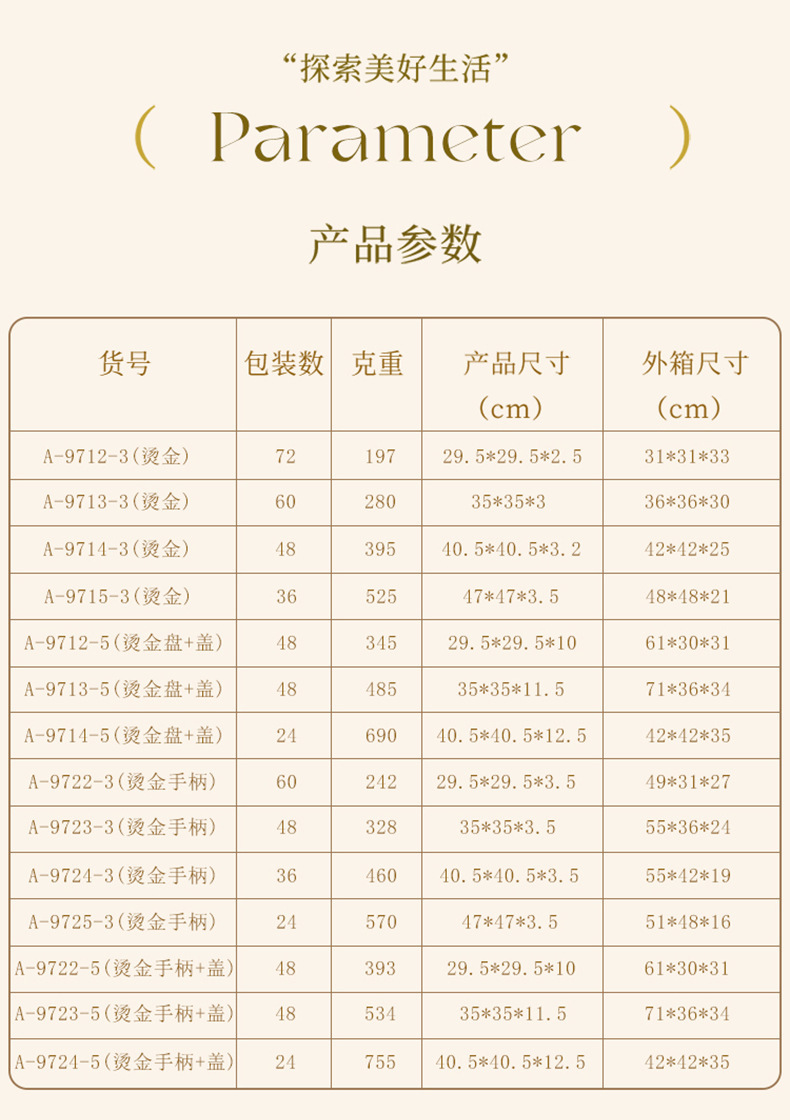 “探索美好生活”

( Parameter )

产品参数

| 货号 | 包装数 | 克重 | 产品尺寸（cm） | 外箱尺寸（cm） |
|---|---|---|---|---|
| A-9712-3(烫金) | 72 | 197 | 29.5*29.5*2.5 | 31*31*33 |
| A-9713-3(烫金) | 60 | 280 | 35*35*3 | 36*36*30 |
| A-9714-3(烫金) | 48 | 395 | 40.5*40.5*3.2 | 42*42*25 |
| A-9715-3(烫金) | 36 | 525 | 47*47*3.5 | 48*48*21 |
| A-9712-5(烫金盘+盖) | 48 | 345 | 29.5*29.5*10 | 61*30*31 |
| A-9713-5(烫金盘+盖) | 48 | 485 | 35*35*11.5 | 71*36*34 |
| A-9714-5(烫金盘+盖) | 24 | 690 | 40.5*40.5*12.5 | 42*42*35 |
| A-9722-3(烫金手柄) | 60 | 242 | 29.5*29.5*3.5 | 49*31*27 |
| A-9723-3(烫金手柄) | 48 | 328 | 35*35*3.5 | 55*36*24 |
| A-9724-3(烫金手柄) | 36 | 460 | 40.5*40.5*3.5 | 55*42*19 |
| A-9725-3(烫金手柄) | 24 | 570 | 47*47*3.5 | 51*48*16 |
| A-9722-5(烫金手柄+盖) | 48 | 393 | 29.5*29.5*10 | 61*30*31 |
| A-9723-5(烫金手柄+盖) | 48 | 534 | 35*35*11.5 | 71*36*34 |
| A-9724-5(烫金手柄+盖) | 24 | 755 | 40.5*40.5*12.5 | 42*42*35 |